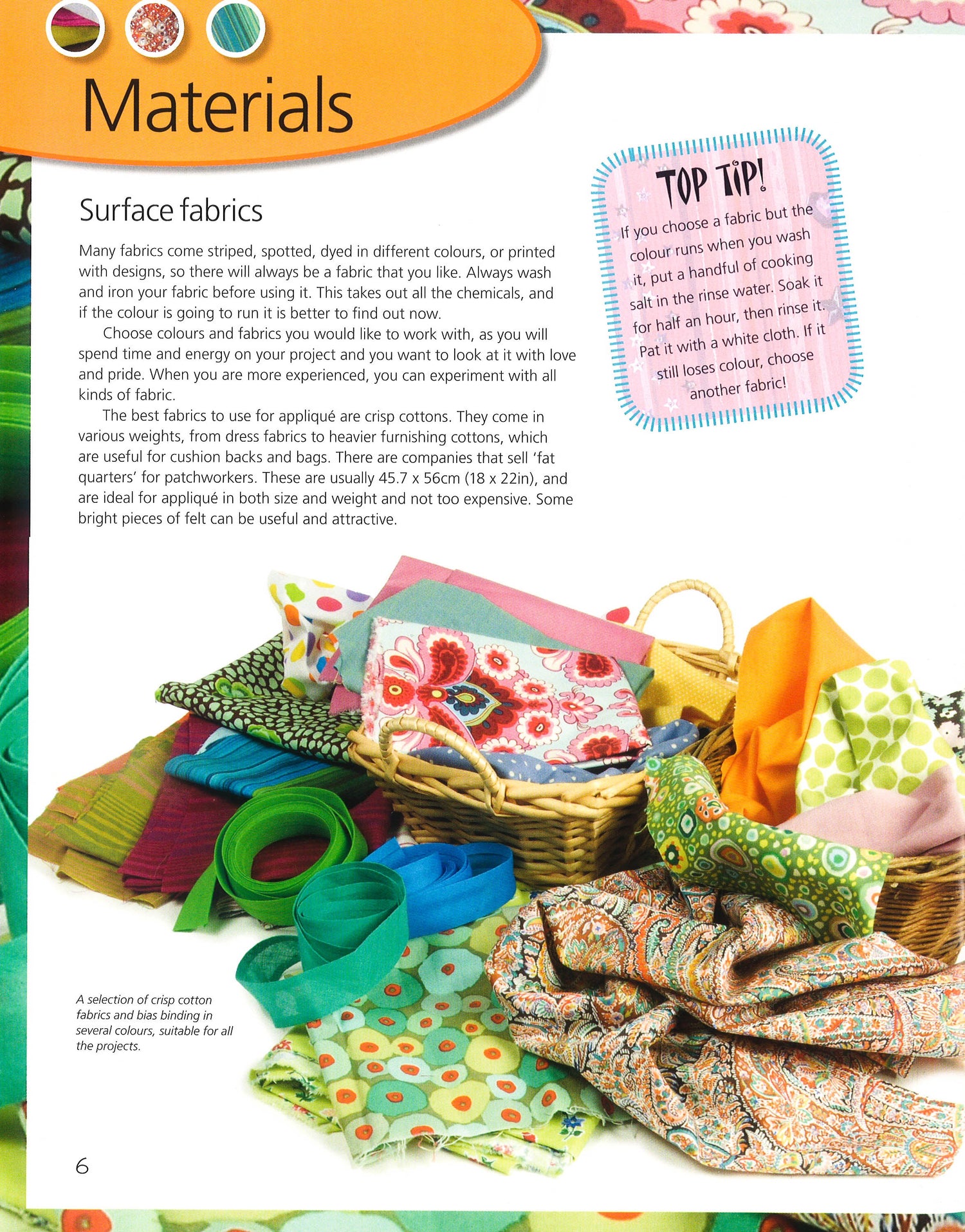 Materials

Surface fabrics

Many fabrics come striped, spotted, dyed in different colours, or printed with designs, so there will always be a fabric that you like. Always wash and iron your fabric before using it. This takes out all the chemicals, and if the colour is going to run it is better to find out now.

Choose colours and fabrics you would like to work with, as you will spend time and energy on your project and you want to look at it with love and pride. When you are more experienced, you can experiment with all kinds of fabric.

The best fabrics to use for appliqué are crisp cottons. They come in various weights, from dress fabrics to heavier furnishing cottons, which are useful for cushion backs and bags. There are companies that sell 'fat quarters' for patchworkers. These are usually 45.7 x 56cm (18 x 22in), and are ideal for appliqué in both size and weight and not too expensive. Some bright pieces of felt can be useful and attractive.

TOP TIP!
If you choose a fabric but the colour runs when you wash it, put a handful of cooking salt in the rinse water. Soak it for half an hour, then rinse it. Pat it with a white cloth. If it still loses colour, choose another fabric!

A selection of crisp cotton fabrics and bias binding in several colours, suitable for all the projects.

6